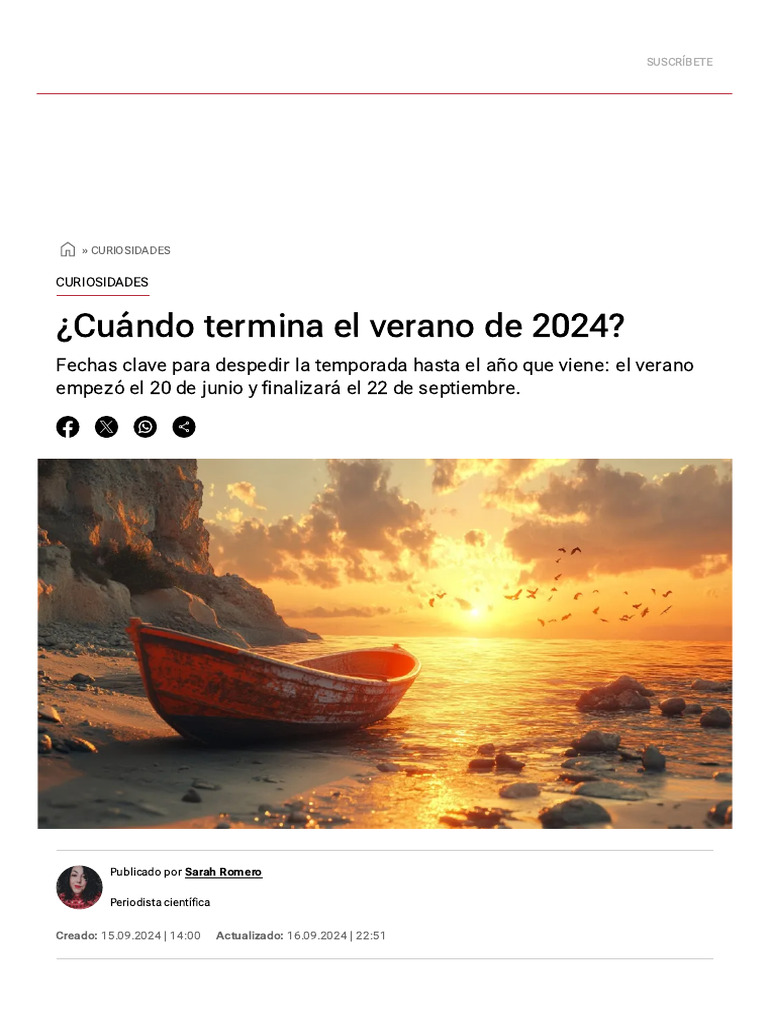 SUSCRÍBETE

» CURIOSIDADES

CURIOSIDADES

¿Cuándo termina el verano de 2024?

Fechas clave para despedir la temporada hasta el año que viene: el verano empezó el 20 de junio y finalizará el 22 de septiembre.

Publicado por Sarah Romero

Periodista científica

Creado: 15.09.2024 | 14:00 Actualizado: 16.09.2024 | 22:51